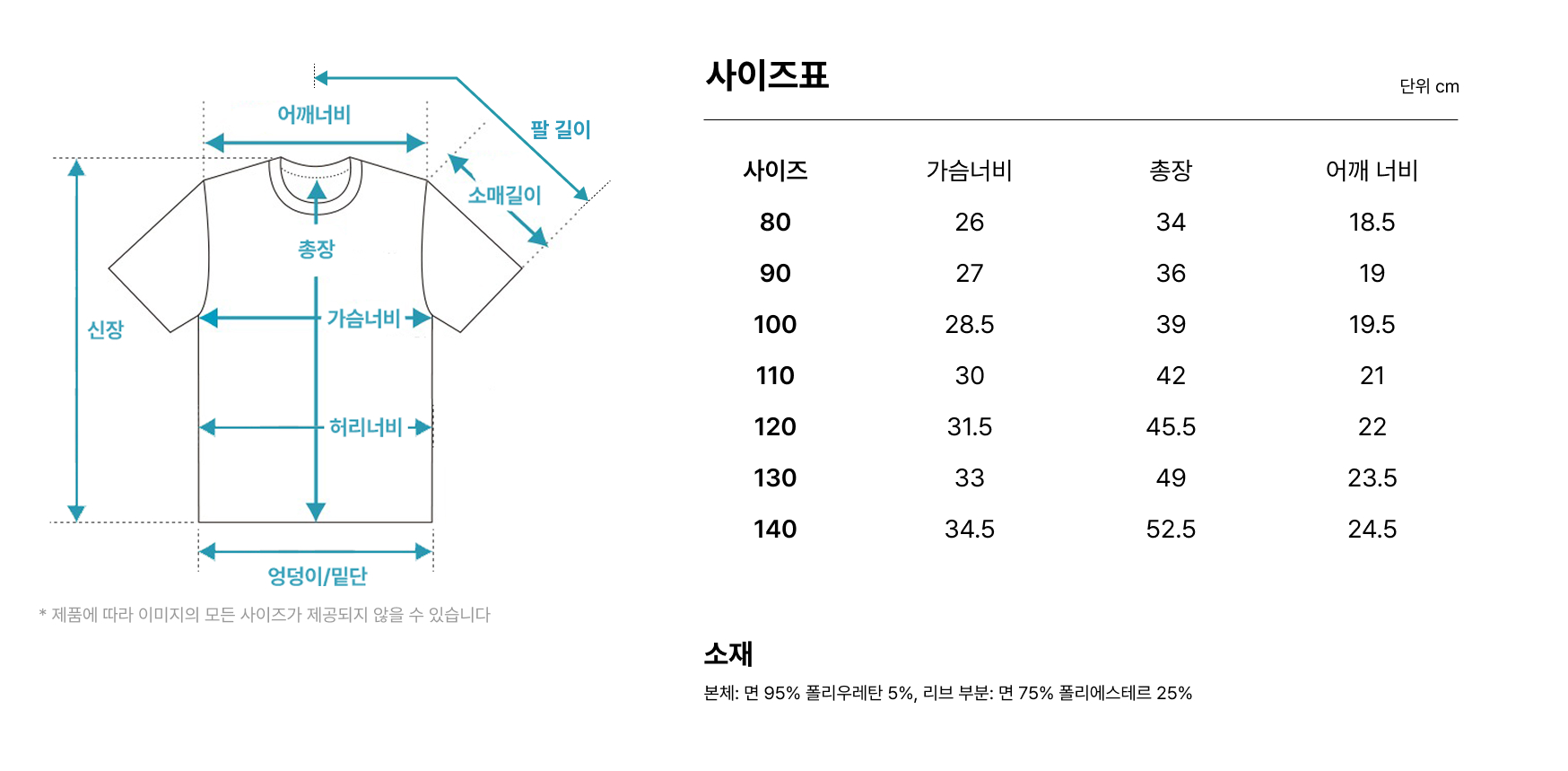 어깨너비

팔 길이

소매길이

총장

신장

가슴너비

허리너비

엉덩이/밑단

* 제품에 따라 이미지의 모든 사이즈가 제공되지 않을 수 있습니다

사이즈표

단위 cm

| 사이즈 | 가슴너비 | 총장 | 어깨 너비 |
|---|---|---|---|
| 80 | 26 | 34 | 18.5 |
| 90 | 27 | 36 | 19 |
| 100 | 28.5 | 39 | 19.5 |
| 110 | 30 | 42 | 21 |
| 120 | 31.5 | 45.5 | 22 |
| 130 | 33 | 49 | 23.5 |
| 140 | 34.5 | 52.5 | 24.5 |

소재

본체: 면 95% 폴리우레탄 5%, 리브 부분: 면 75% 폴리에스테르 25%